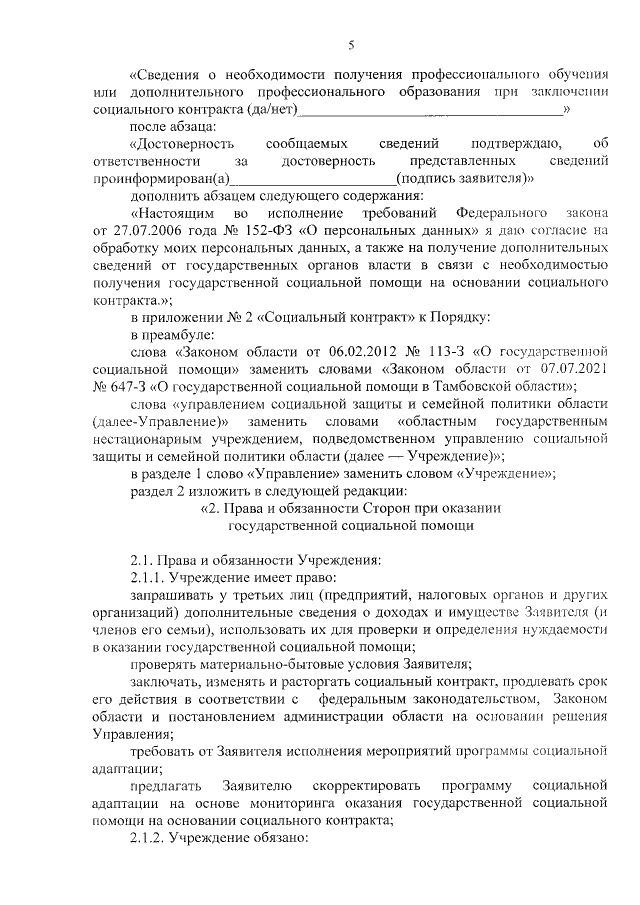 5

«Сведения о необходимости получения профессионального обучения или дополнительного профессионального образования при заключении социального контракта (да/нет)____»

после абзаца:

«Достоверность сообщаемых сведений подтверждаю, об ответственности за достоверность представленных сведений проинформирован(а)____(подпись заявителя)»

дополнить абзацем следующего содержания:

«Настоящим во исполнение требований Федерального закона от 27.07.2006 года № 152-ФЗ «О персональных данных» я даю согласие на обработку моих персональных данных, а также на получение дополнительных сведений от государственных органов власти в связи с необходимостью получения государственной социальной помощи на основании социального контракта.»;

в приложении № 2 «Социальный контракт» к Порядку:

в преамбуле:

слова «Законом области от 06.02.2012 № 113-З «О государственной социальной помощи» заменить словами «Законом области от 07.07.2021 № 647-З «О государственной социальной помощи в Тамбовской области»;

слова «управлением социальной защиты и семейной политики области (далее-Управление)» заменить словами «областным государственным нестационарным учреждением, подведомственном управлению социальной защиты и семейной политики области (далее — Учреждение)»;

в разделе 1 слово «Управление» заменить словом «Учреждение»;

раздел 2 изложить в следующей редакции:

«2. Права и обязанности Сторон при оказании
государственной социальной помощи

2.1. Права и обязанности Учреждения:

2.1.1. Учреждение имеет право:

запрашивать у третьих лиц (предприятий, налоговых органов и других организаций) дополнительные сведения о доходах и имуществе Заявителя (и членов его семьи), использовать их для проверки и определения нуждаемости в оказании государственной социальной помощи;

проверять материально-бытовые условия Заявителя;

заключать, изменять и расторгать социальный контракт, продлевать срок его действия в соответствии с федеральным законодательством, Законом области и постановлением администрации области на основании решения Управления;

требовать от Заявителя исполнения мероприятий программы социальной адаптации;

предлагать Заявителю скорректировать программу социальной адаптации на основе мониторинга оказания государственной социальной помощи на основании социального контракта;

2.1.2. Учреждение обязано: